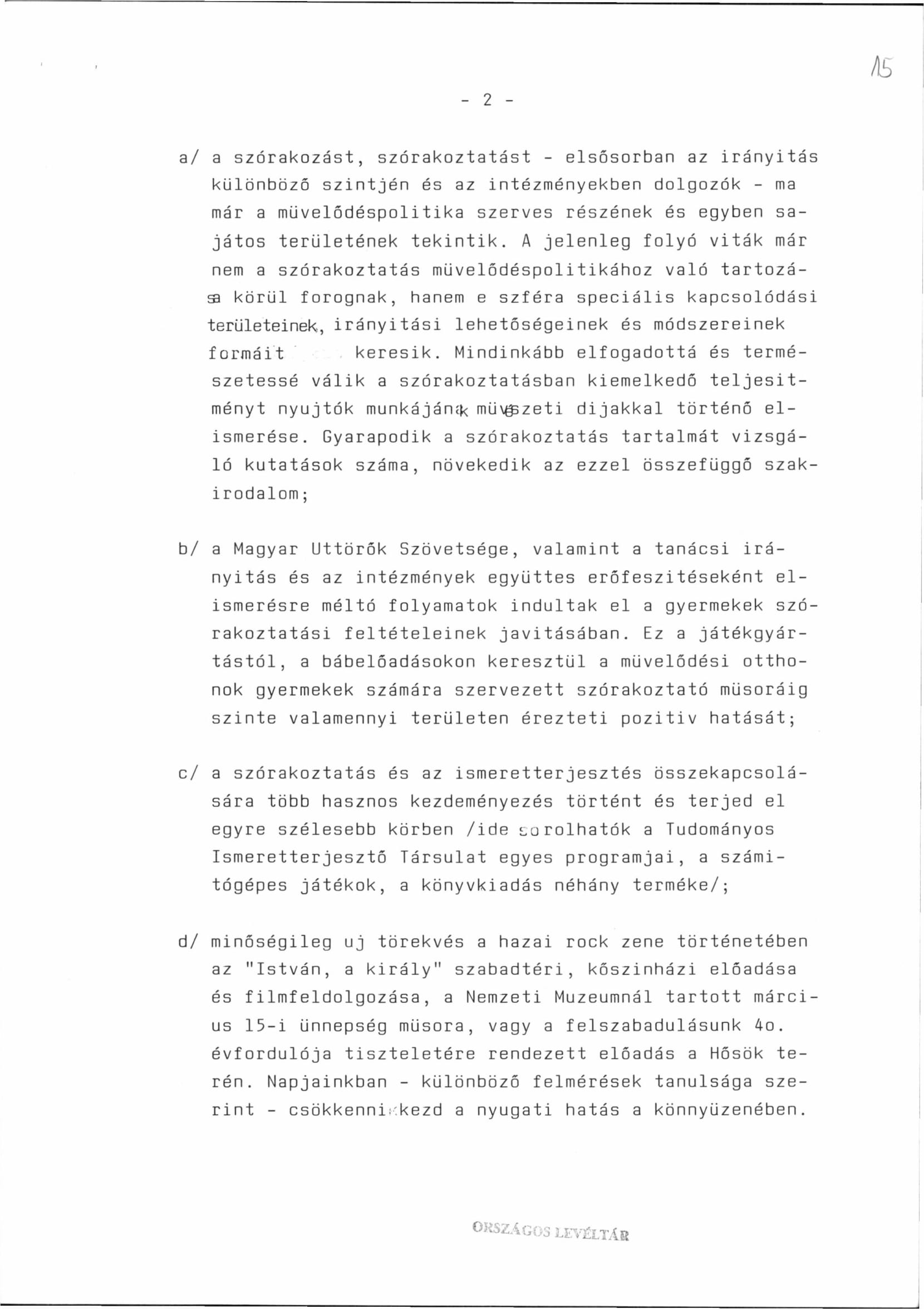 15

- 2 -

a/ a szórakozást, szórakoztatást - elsősorban az irányitás különböző szintjén és az intézményekben dolgozók - ma már a müvelődéspolitika szerves részének és egyben sajátos területének tekintik. A jelenleg folyó viták már nem a szórakoztatás müvelődéspolitikához való tartozása körül forognak, hanem e szféra speciális kapcsolódási területeinek, irányitási lehetőségeinek és módszereinek formáit keresik. Mindinkább elfogadottá és természetessé válik a szórakoztatásban kiemelkedő teljesitményt nyujtók munkájának müvészeti dijakkal történő elismerése. Gyarapodik a szórakoztatás tartalmát vizsgáló kutatások száma, növekedik az ezzel összefüggő szakirodalom;

b/ a Magyar Uttörők Szövetsége, valamint a tanácsi irányitás és az intézmények együttes erőfeszitéseként elismerésre méltó folyamatok indultak el a gyermekek szórakoztatási feltételeinek javitásában. Ez a játékgyártástól, a bábelőadásokon keresztül a müvelődési otthonok gyermekek számára szervezett szórakoztató müsoráig szinte valamennyi területen érezteti pozitiv hatását;

c/ a szórakoztatás és az ismeretterjesztés összekapcsolására több hasznos kezdeményezés történt és terjed el egyre szélesebb körben /ide sorolhatók a Tudományos Ismeretterjesztő Társulat egyes programjai, a számitógépes játékok, a könyvkiadás néhány terméke/;

d/ minőségileg uj törekvés a hazai rock zene történetében az "István, a király" szabadtéri, kőszinházi előadása és filmfeldolgozása, a Nemzeti Muzeumnál tartott március 15-i ünnepség müsora, vagy a felszabadulásunk 4o. évfordulója tiszteletére rendezett előadás a Hősök terén. Napjainkban - különböző felmérések tanulsága szerint - csökkenni kezd a nyugati hatás a könnyüzenében.

ORSZÁGOS LEVÉLTÁR